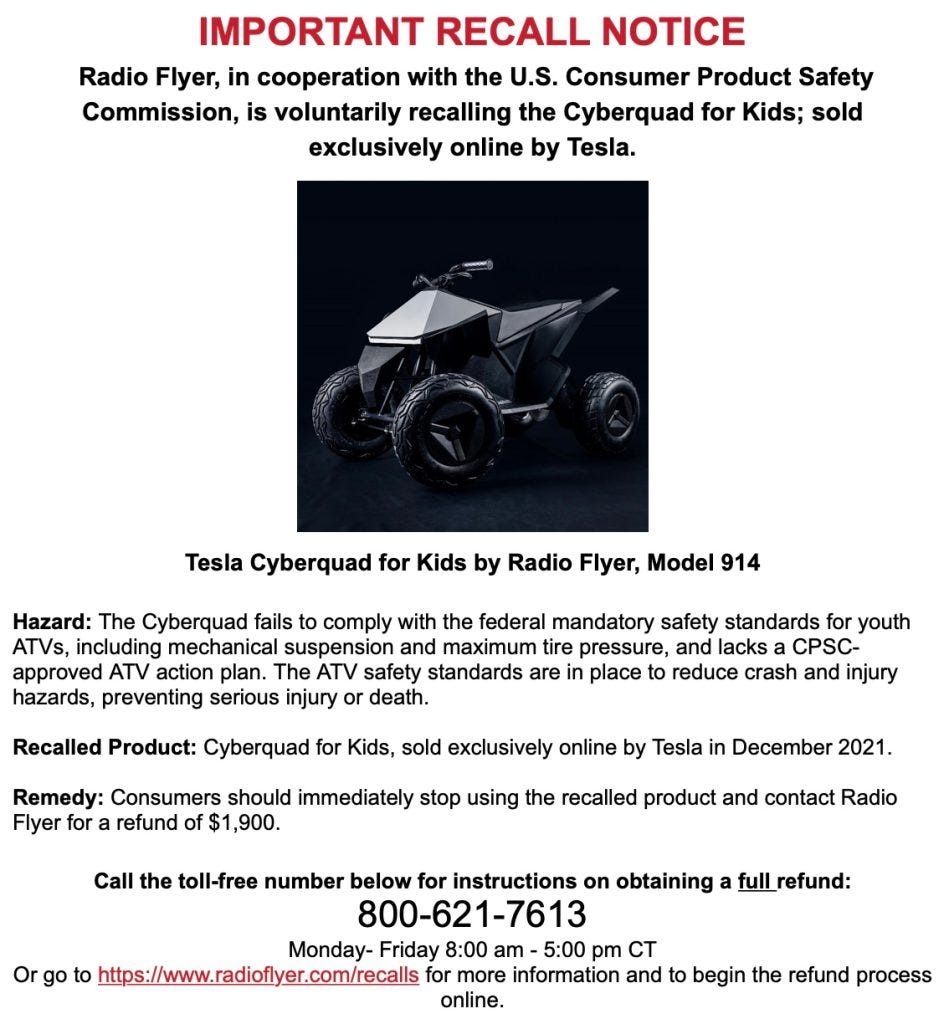 IMPORTANT RECALL NOTICE

Radio Flyer, in cooperation with the U.S. Consumer Product Safety Commission, is voluntarily recalling the Cyberquad for Kids; sold exclusively online by Tesla.

Tesla Cyberquad for Kids by Radio Flyer, Model 914

Hazard: The Cyberquad fails to comply with the federal mandatory safety standards for youth ATVs, including mechanical suspension and maximum tire pressure, and lacks a CPSC-approved ATV action plan. The ATV safety standards are in place to reduce crash and injury hazards, preventing serious injury or death.

Recalled Product: Cyberquad for Kids, sold exclusively online by Tesla in December 2021.

Remedy: Consumers should immediately stop using the recalled product and contact Radio Flyer for a refund of $1,900.

Call the toll-free number below for instructions on obtaining a full refund:
800-621-7613
Monday- Friday 8:00 am - 5:00 pm CT
Or go to https://www.radioflyer.com/recalls for more information and to begin the refund process online.